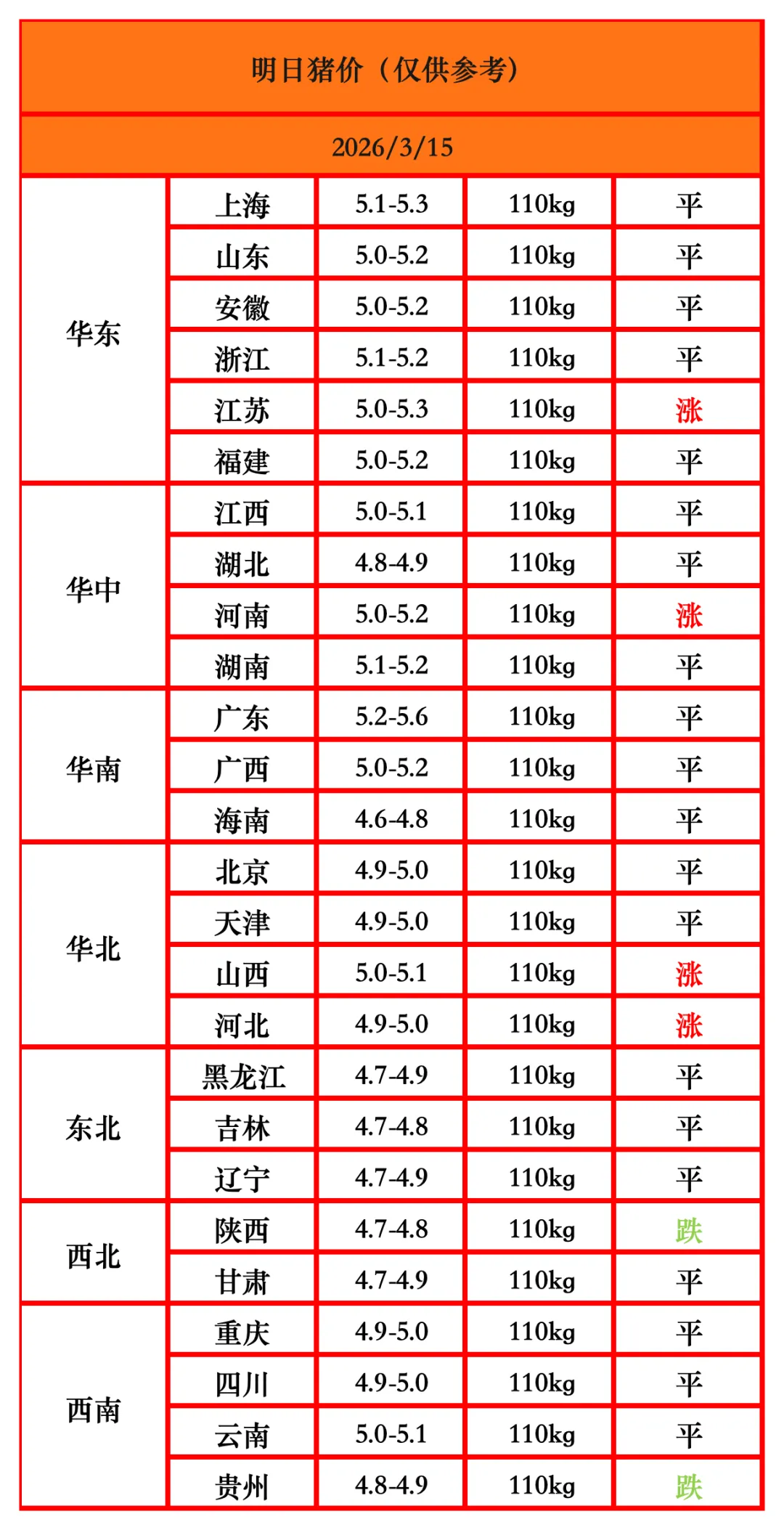 明日猪价（仅供参考）

2026/3/15

| | | | | |
|---|---|---|---|---|
| 华东 | 上海 | 5.1-5.3 | 110kg | 平 |
| | 山东 | 5.0-5.2 | 110kg | 平 |
| | 安徽 | 5.0-5.2 | 110kg | 平 |
| | 浙江 | 5.1-5.2 | 110kg | 平 |
| | 江苏 | 5.0-5.3 | 110kg | 涨 |
| | 福建 | 5.0-5.2 | 110kg | 平 |
| 华中 | 江西 | 5.0-5.1 | 110kg | 平 |
| | 湖北 | 4.8-4.9 | 110kg | 平 |
| | 河南 | 5.0-5.2 | 110kg | 涨 |
| | 湖南 | 5.1-5.2 | 110kg | 平 |
| 华南 | 广东 | 5.2-5.6 | 110kg | 平 |
| | 广西 | 5.0-5.2 | 110kg | 平 |
| | 海南 | 4.6-4.8 | 110kg | 平 |
| 华北 | 北京 | 4.9-5.0 | 110kg | 平 |
| | 天津 | 4.9-5.0 | 110kg | 平 |
| | 山西 | 5.0-5.1 | 110kg | 涨 |
| | 河北 | 4.9-5.0 | 110kg | 涨 |
| 东北 | 黑龙江 | 4.7-4.9 | 110kg | 平 |
| | 吉林 | 4.7-4.8 | 110kg | 平 |
| | 辽宁 | 4.7-4.9 | 110kg | 平 |
| 西北 | 陕西 | 4.7-4.8 | 110kg | 跌 |
| | 甘肃 | 4.7-4.9 | 110kg | 平 |
| 西南 | 重庆 | 4.9-5.0 | 110kg | 平 |
| | 四川 | 4.9-5.0 | 110kg | 平 |
| | 云南 | 5.0-5.1 | 110kg | 平 |
| | 贵州 | 4.8-4.9 | 110kg | 跌 |